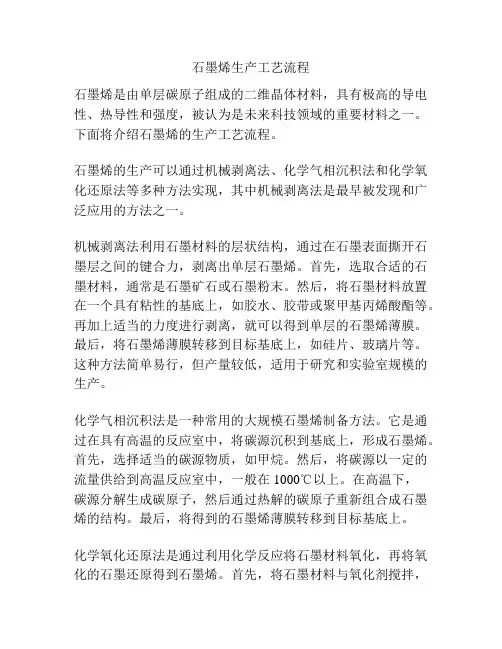 石墨烯生产工艺流程

石墨烯是由单层碳原子组成的二维晶体材料，具有极高的导电性、热导性和强度，被认为是未来科技领域的重要材料之一。下面将介绍石墨烯的生产工艺流程。

石墨烯的生产可以通过机械剥离法、化学气相沉积法和化学氧化还原法等多种方法实现，其中机械剥离法是最早被发现和广泛应用的方法之一。

机械剥离法利用石墨材料的层状结构，通过在石墨表面撕开石墨层之间的键合力，剥离出单层石墨烯。首先，选取合适的石墨材料，通常是石墨矿石或石墨粉末。然后，将石墨材料放置在一个具有粘性的基底上，如胶水、胶带或聚甲基丙烯酸酯等。再加上适当的力度进行剥离，就可以得到单层的石墨烯薄膜。最后，将石墨烯薄膜转移到目标基底上，如硅片、玻璃片等。这种方法简单易行，但产量较低，适用于研究和实验室规模的生产。

化学气相沉积法是一种常用的大规模石墨烯制备方法。它是通过在具有高温的反应室中，将碳源沉积到基底上，形成石墨烯。首先，选择适当的碳源物质，如甲烷。然后，将碳源以一定的流量供给到高温反应室中，一般在 1000℃以上。在高温下，碳源分解生成碳原子，然后通过热解的碳原子重新组合成石墨烯的结构。最后，将得到的石墨烯薄膜转移到目标基底上。

化学氧化还原法是通过利用化学反应将石墨材料氧化，再将氧化的石墨还原得到石墨烯。首先，将石墨材料与氧化剂搅拌，